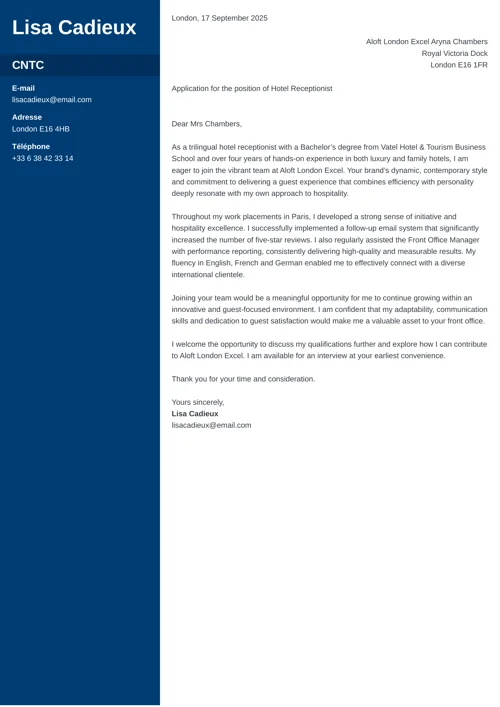 Lisa Cadieux

CNTC

E-mail
lisacadieux@email.com

Adresse
London E16 4HB

Téléphone
+33 6 38 42 33 14

London, 17 September 2025

Aloft London Excel Aryna Chambers
Royal Victoria Dock
London E16 1FR

Application for the position of Hotel Receptionist

Dear Mrs Chambers,

As a trilingual hotel receptionist with a Bachelor's degree from Vatel Hotel & Tourism Business School and over four years of hands-on experience in both luxury and family hotels, I am eager to join the vibrant team at Aloft London Excel. Your brand's dynamic, contemporary style and commitment to delivering a guest experience that combines efficiency with personality deeply resonate with my own approach to hospitality.

Throughout my work placements in Paris, I developed a strong sense of initiative and hospitality excellence. I successfully implemented a follow-up email system that significantly increased the number of five-star reviews. I also regularly assisted the Front Office Manager with performance reporting, consistently delivering high-quality and measurable results. My fluency in English, French and German enabled me to effectively connect with a diverse international clientele.

Joining your team would be a meaningful opportunity for me to continue growing within an innovative and guest-focused environment. I am confident that my adaptability, communication skills and dedication to guest satisfaction would make me a valuable asset to your front office.

I welcome the opportunity to discuss my qualifications further and explore how I can contribute to Aloft London Excel. I am available for an interview at your earliest convenience.

Thank you for your time and consideration.

Yours sincerely,
Lisa Cadieux
lisacadieux@email.com